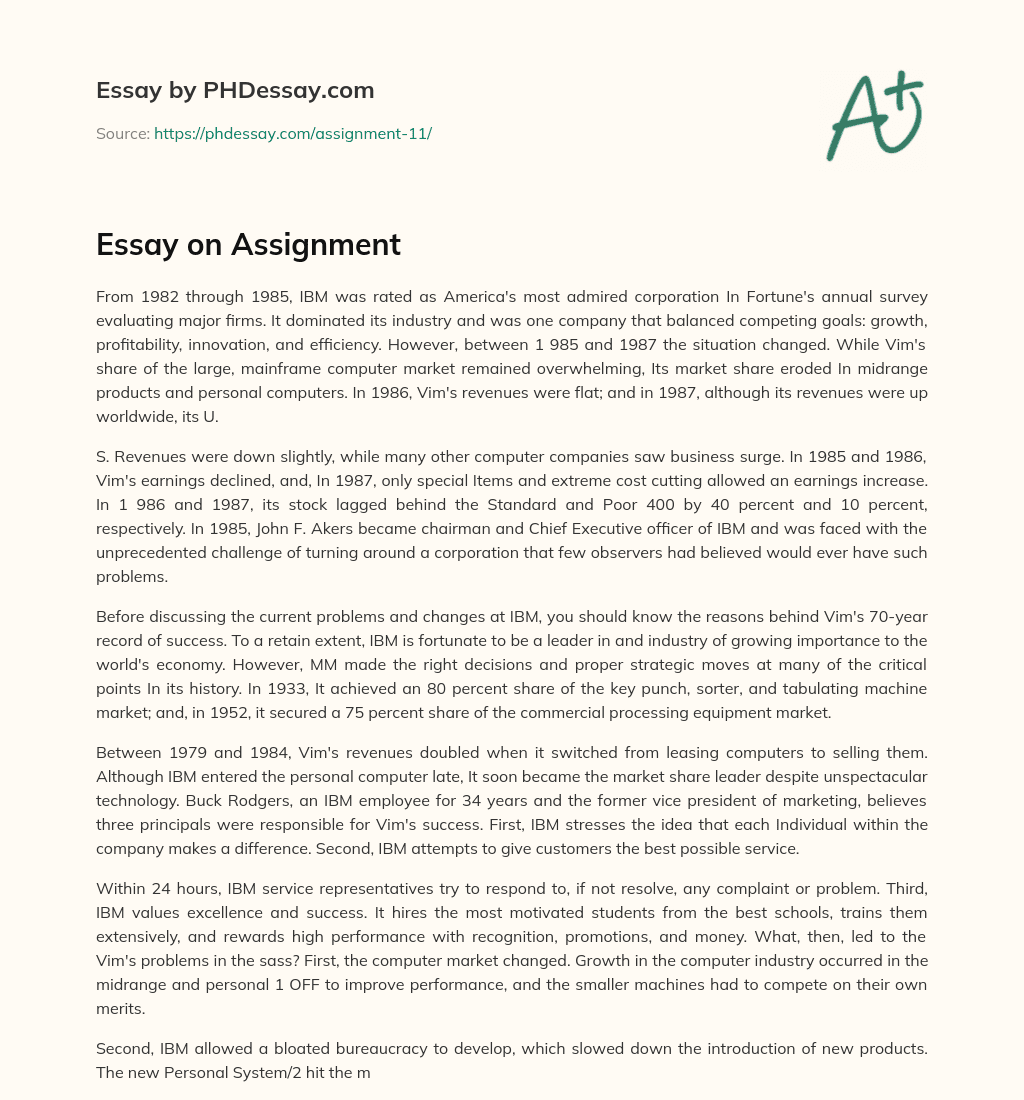 Essay by PHDessay.com

Source: https://phdessay.com/assignment-11/

A+

Essay on Assignment

From 1982 through 1985, IBM was rated as America's most admired corporation In Fortune's annual survey evaluating major firms. It dominated its industry and was one company that balanced competing goals: growth, profitability, innovation, and efficiency. However, between 1 985 and 1987 the situation changed. While Vim's share of the large, mainframe computer market remained overwhelming, Its market share eroded In midrange products and personal computers. In 1986, Vim's revenues were flat; and in 1987, although its revenues were up worldwide, its U.

S. Revenues were down slightly, while many other computer companies saw business surge. In 1985 and 1986, Vim's earnings declined, and, In 1987, only special Items and extreme cost cutting allowed an earnings increase. In 1 986 and 1987, its stock lagged behind the Standard and Poor 400 by 40 percent and 10 percent, respectively. In 1985, John F. Akers became chairman and Chief Executive officer of IBM and was faced with the unprecedented challenge of turning around a corporation that few observers had believed would ever have such problems.

Before discussing the current problems and changes at IBM, you should know the reasons behind Vim's 70-year record of success. To a retain extent, IBM is fortunate to be a leader in and industry of growing importance to the world's economy. However, MM made the right decisions and proper strategic moves at many of the critical points In its history. In 1933, It achieved an 80 percent share of the key punch, sorter, and tabulating machine market; and, in 1952, it secured a 75 percent share of the commercial processing equipment market.

Between 1979 and 1984, Vim's revenues doubled when it switched from leasing computers to selling them. Although IBM entered the personal computer late, It soon became the market share leader despite unspectacular technology. Buck Rodgers, an IBM employee for 34 years and the former vice president of marketing, believes three principals were responsible for Vim's success. First, IBM stresses the idea that each Individual within the company makes a difference. Second, IBM attempts to give customers the best possible service.

Within 24 hours, IBM service representatives try to respond to, if not resolve, any complaint or problem. Third, IBM values excellence and success. It hires the most motivated students from the best schools, trains them extensively, and rewards high performance with recognition, promotions, and money. What, then, led to the Vim's problems in the sass? First, the computer market changed. Growth in the computer industry occurred in the midrange and personal 1 OFF to improve performance, and the smaller machines had to compete on their own merits.

Second, IBM allowed a bloated bureaucracy to develop, which slowed down the introduction of new products. The new Personal System/2 hit the m